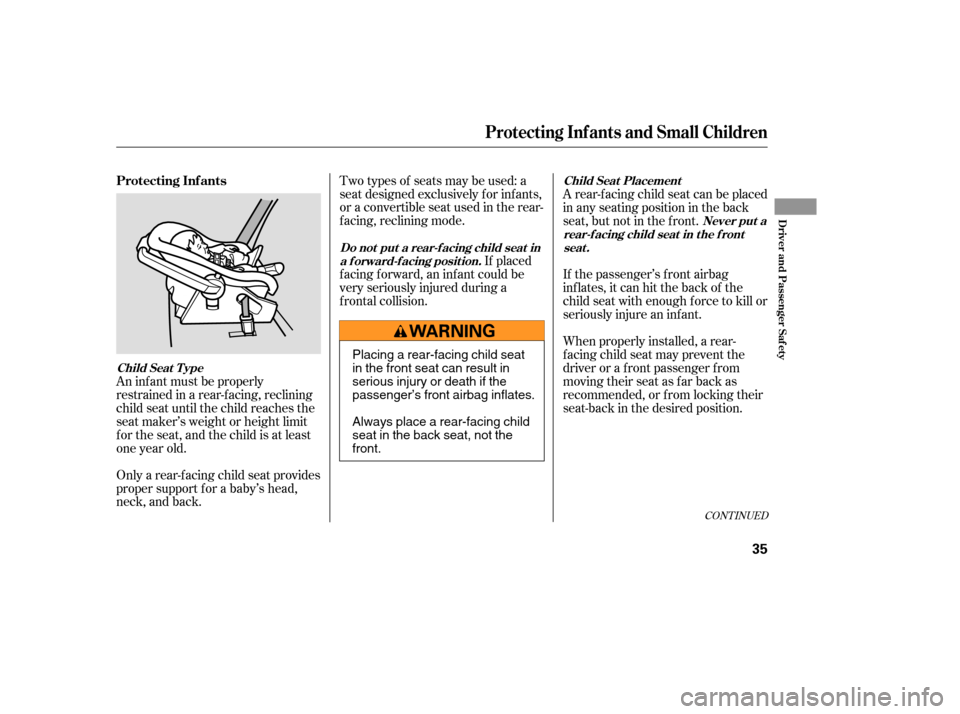 Protecting Infants and Small Children

Protecting Infants

Child Seat Type

An infant must be properly restrained in a rear-facing, reclining child seat until the child reaches the seat maker's weight or height limit for the seat, and the child is at least one year old.

Only a rear-facing child seat provides proper support for a baby's head, neck, and back.

Two types of seats may be used: a seat designed exclusively for infants, or a convertible seat used in the rear-facing, reclining mode.

Do not put a rear-facing child seat in a forward-facing position. If placed facing forward, an infant could be very seriously injured during a frontal collision.

WARNING

Placing a rear-facing child seat in the front seat can result in serious injury or death if the passenger's front airbag inflates.

Always place a rear-facing child seat in the back seat, not the front.

Child Seat Placement

A rear-facing child seat can be placed in any seating position in the back seat, but not in the front. Never put a rear-facing child seat in the front seat.

If the passenger's front airbag inflates, it can hit the back of the child seat with enough force to kill or seriously injure an infant.

When properly installed, a rear-facing child seat may prevent the driver or a front passenger from moving their seat as far back as recommended, or from locking their seat-back in the desired position.

CONTINUED

35

Driver and Passenger Safety

carmanualsonline.info